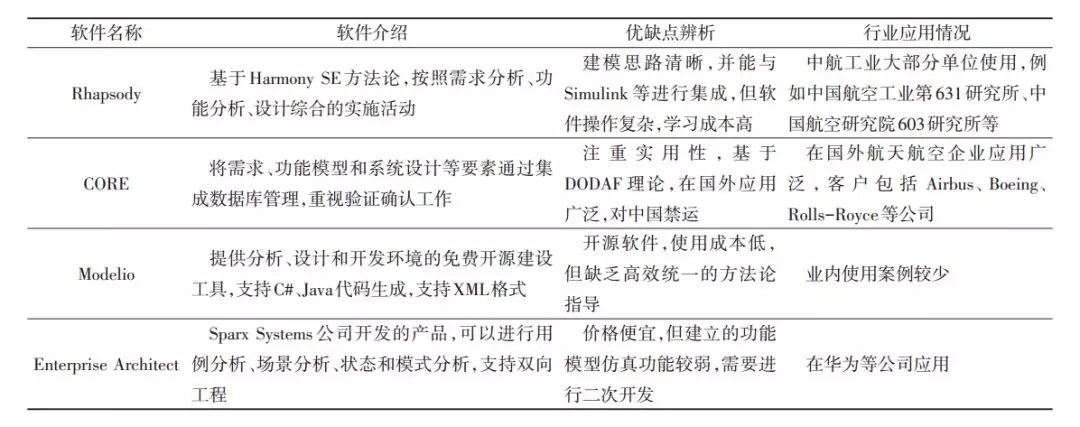 | 软件名称 | 软件介绍 | 优缺点辨析 | 行业应用情况 |
|---|---|---|---|
| Rhapsody | 基于Harmony SE方法论，按照需求分析、功能分析、设计综合的实施活动 | 建模思路清晰，并能与Simulink等进行集成，但软件操作复杂，学习成本高 | 中航工业大部分单位使用，例如中国航空工业第631研究所、中国航空研究院603研究所等 |
| CORE | 将需求、功能模型和系统设计等要素通过集成数据库管理，重视验证确认工作 | 注重实用性，基于DODAF理论，在国外应用广泛，对中国禁运 | 在国外航天航空企业应用广泛，客户包括Airbus、Boeing、Rolls-Royce等公司 |
| Modelio | 提供分析、设计和开发环境的免费开源建设工具，支持C#、Java代码生成，支持XML格式 | 开源软件，使用成本低，但缺乏高效统一的方法论指导 | 业内使用案例较少 |
| Enterprise Architect | Sparx Systems公司开发的产品，可以进行用例分析、场景分析、状态和模式分析，支持双向工程 | 价格便宜，但建立的功能模型仿真功能较弱，需要进行二次开发 | 在华为等公司应用 |